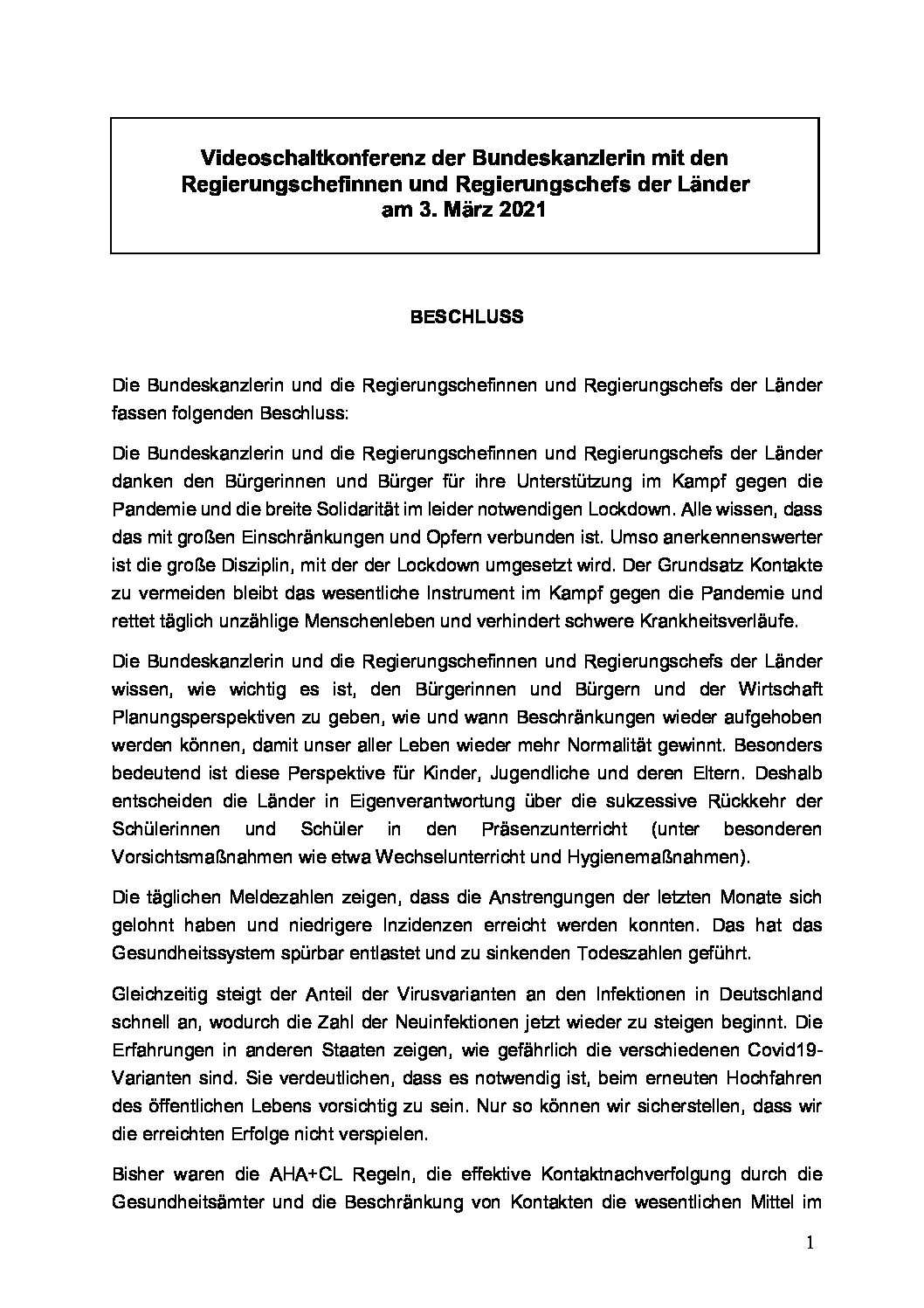 Videoschaltkonferenz der Bundeskanzlerin mit den Regierungschefinnen und Regierungschefs der Länder am 3. März 2021

BESCHLUSS

Die Bundeskanzlerin und die Regierungschefinnen und Regierungschefs der Länder fassen folgenden Beschluss:

Die Bundeskanzlerin und die Regierungschefinnen und Regierungschefs der Länder danken den Bürgerinnen und Bürger für ihre Unterstützung im Kampf gegen die Pandemie und die breite Solidarität im leider notwendigen Lockdown. Alle wissen, dass das mit großen Einschränkungen und Opfern verbunden ist. Umso anerkennenswerter ist die große Disziplin, mit der der Lockdown umgesetzt wird. Der Grundsatz Kontakte zu vermeiden bleibt das wesentliche Instrument im Kampf gegen die Pandemie und rettet täglich unzählige Menschenleben und verhindert schwere Krankheitsverläufe.

Die Bundeskanzlerin und die Regierungschefinnen und Regierungschefs der Länder wissen, wie wichtig es ist, den Bürgerinnen und Bürgern und der Wirtschaft Planungsperspektiven zu geben, wie und wann Beschränkungen wieder aufgehoben werden können, damit unser aller Leben wieder mehr Normalität gewinnt. Besonders bedeutend ist diese Perspektive für Kinder, Jugendliche und deren Eltern. Deshalb entscheiden die Länder in Eigenverantwortung über die sukzessive Rückkehr der Schülerinnen und Schüler in den Präsenzunterricht (unter besonderen Vorsichtsmaßnahmen wie etwa Wechselunterricht und Hygienemaßnahmen).

Die täglichen Meldezahlen zeigen, dass die Anstrengungen der letzten Monate sich gelohnt haben und niedrigere Inzidenzen erreicht werden konnten. Das hat das Gesundheitssystem spürbar entlastet und zu sinkenden Todeszahlen geführt.

Gleichzeitig steigt der Anteil der Virusvarianten an den Infektionen in Deutschland schnell an, wodurch die Zahl der Neuinfektionen jetzt wieder zu steigen beginnt. Die Erfahrungen in anderen Staaten zeigen, wie gefährlich die verschiedenen Covid19-Varianten sind. Sie verdeutlichen, dass es notwendig ist, beim erneuten Hochfahren des öffentlichen Lebens vorsichtig zu sein. Nur so können wir sicherstellen, dass wir die erreichten Erfolge nicht verspielen.

Bisher waren die AHA+CL Regeln, die effektive Kontaktnachverfolgung durch die Gesundheitsämter und die Beschränkung von Kontakten die wesentlichen Mittel im

1